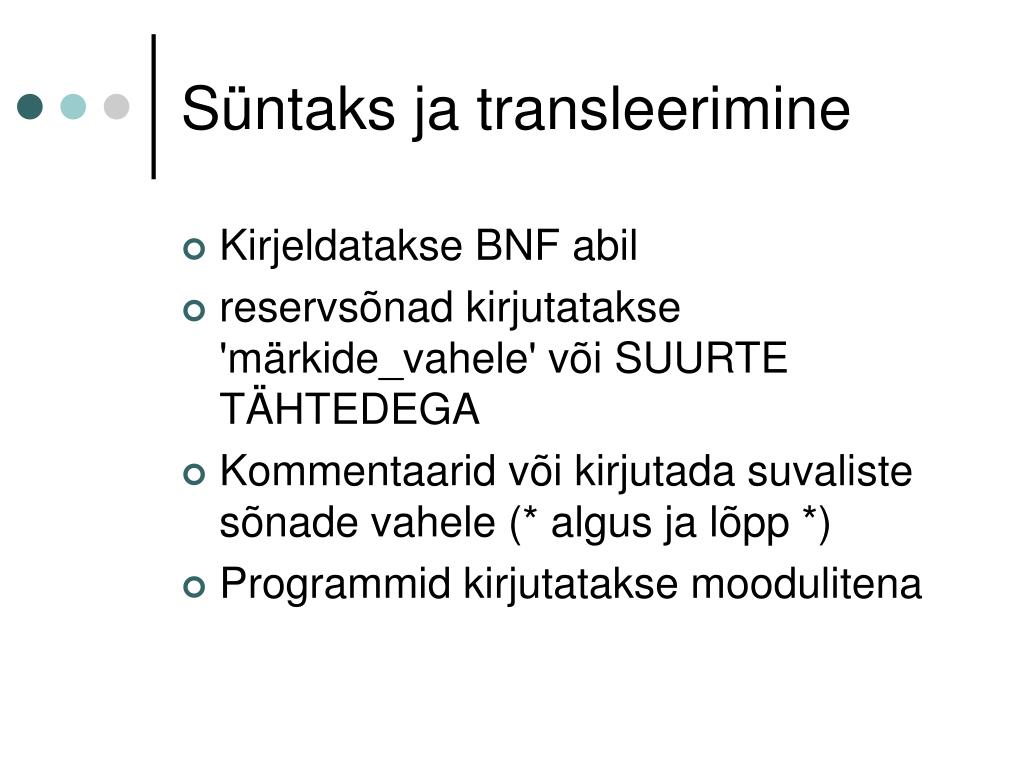 Süntaks ja transleerimine

Kirjeldatakse BNF abil

reservsõnad kirjutatakse 'märkide_vahele' või SUURTE TÄHTEDEGA

Kommentaarid või kirjutada suvaliste sõnade vahele (* algus ja lõpp *)

Programmid kirjutatakse moodulitena